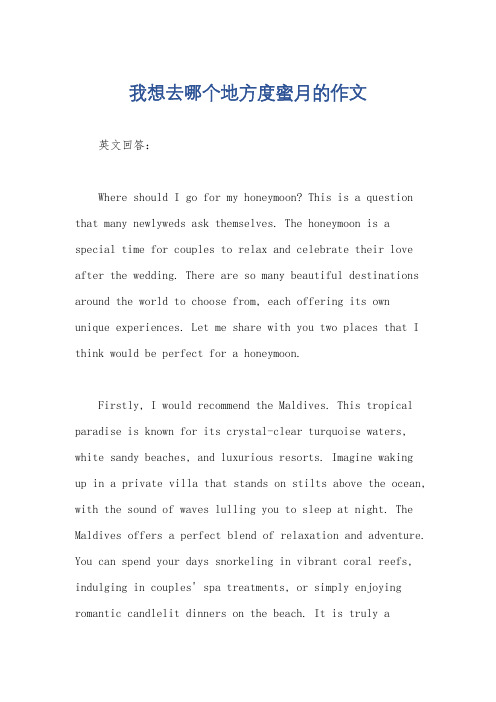 我想去哪个地方度蜜月的作文

英文回答：

Where should I go for my honeymoon? This is a question that many newlyweds ask themselves. The honeymoon is a special time for couples to relax and celebrate their love after the wedding. There are so many beautiful destinations around the world to choose from, each offering its own unique experiences. Let me share with you two places that I think would be perfect for a honeymoon.

Firstly, I would recommend the Maldives. This tropical paradise is known for its crystal-clear turquoise waters, white sandy beaches, and luxurious resorts. Imagine waking up in a private villa that stands on stilts above the ocean, with the sound of waves lulling you to sleep at night. The Maldives offers a perfect blend of relaxation and adventure. You can spend your days snorkeling in vibrant coral reefs, indulging in couples' spa treatments, or simply enjoying romantic candlelit dinners on the beach. It is truly a